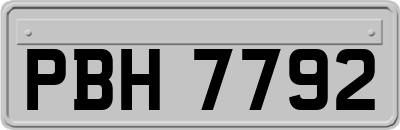 PBH 7792